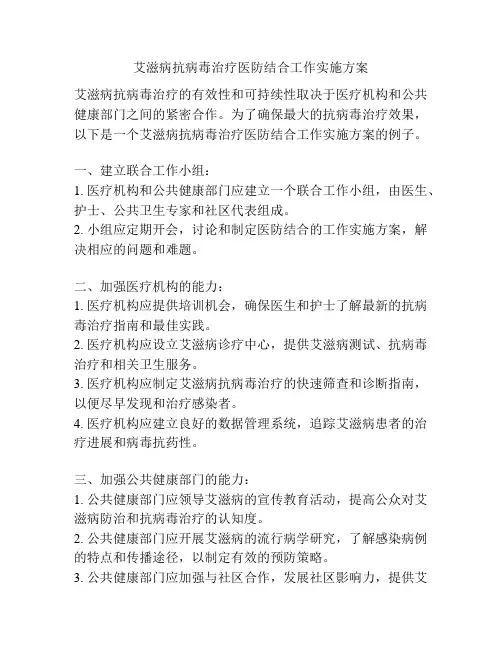 艾滋病抗病毒治疗医防结合工作实施方案

艾滋病抗病毒治疗的有效性和可持续性取决于医疗机构和公共健康部门之间的紧密合作。为了确保最大的抗病毒治疗效果，以下是一个艾滋病抗病毒治疗医防结合工作实施方案的例子。

一、建立联合工作小组：
1. 医疗机构和公共健康部门应建立一个联合工作小组，由医生、护士、公共卫生专家和社区代表组成。
2. 小组应定期开会，讨论和制定医防结合的工作实施方案，解决相应的问题和难题。

二、加强医疗机构的能力：
1. 医疗机构应提供培训机会，确保医生和护士了解最新的抗病毒治疗指南和最佳实践。
2. 医疗机构应设立艾滋病诊疗中心，提供艾滋病测试、抗病毒治疗和相关卫生服务。
3. 医疗机构应制定艾滋病抗病毒治疗的快速筛查和诊断指南，以便尽早发现和治疗感染者。
4. 医疗机构应建立良好的数据管理系统，追踪艾滋病患者的治疗进展和病毒抗药性。

三、加强公共健康部门的能力：
1. 公共健康部门应领导艾滋病的宣传教育活动，提高公众对艾滋病防治和抗病毒治疗的认知度。
2. 公共健康部门应开展艾滋病的流行病学研究，了解感染病例的特点和传播途径，以制定有效的预防策略。
3. 公共健康部门应加强与社区合作，发展社区影响力，提供艾